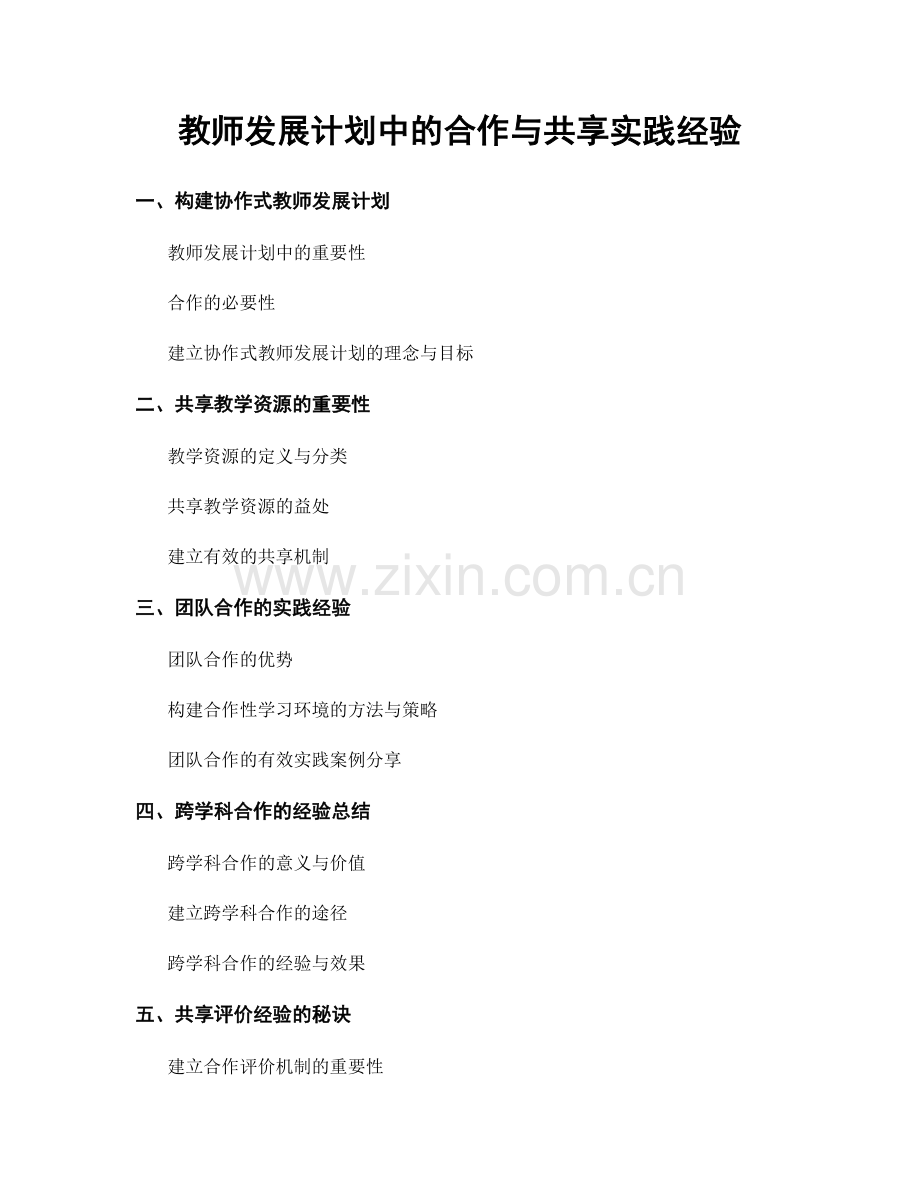 教师发展计划中的合作与共享实践经验

一、构建协作式教师发展计划

教师发展计划中的重要性

合作的必要性

建立协作式教师发展计划的理念与目标

二、共享教学资源的重要性

教学资源的定义与分类

共享教学资源的益处

建立有效的共享机制

www.zixin.com.cn

三、团队合作的实践经验

团队合作的优势

构建合作性学习环境的方法与策略

团队合作的有效实践案例分享

四、跨学科合作的经验总结

跨学科合作的意义与价值

建立跨学科合作的途径

跨学科合作的经验与效果

五、共享评价经验的秘诀

建立合作评价机制的重要性